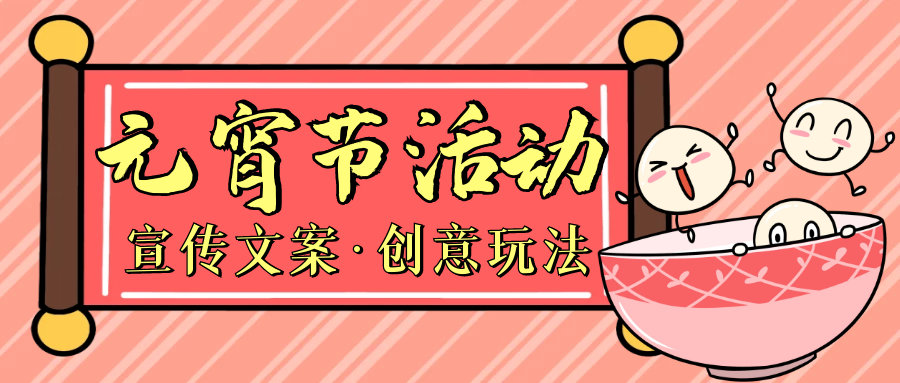 元宵节活动
宣传文案·创意玩法